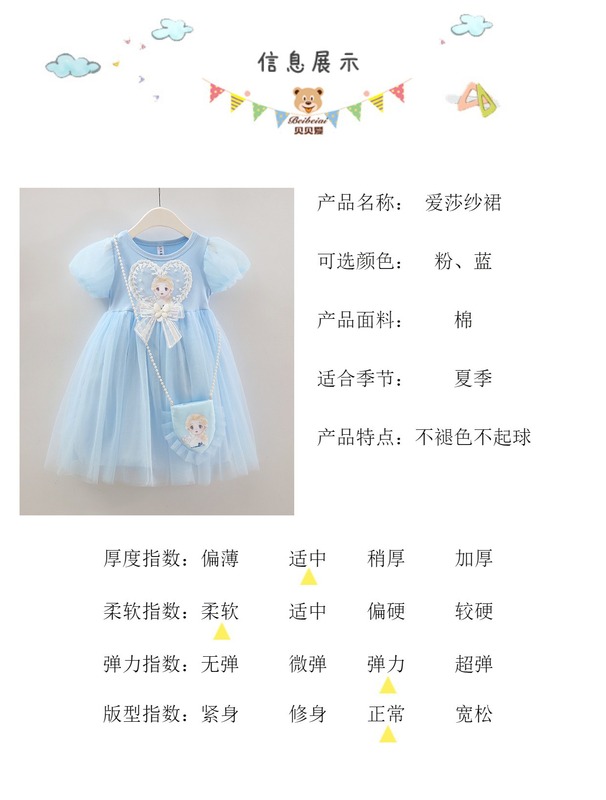 信息展示

Beibeiai
贝贝爱

产品名称： 爱莎纱裙

可选颜色： 粉、蓝

产品面料： 棉

适合季节： 夏季

产品特点：不褪色不起球

厚度指数：偏薄 适中 稍厚 加厚

柔软指数：柔软 适中 偏硬 较硬

弹力指数：无弹 微弹 弹力 超弹

版型指数：紧身 修身 正常 宽松